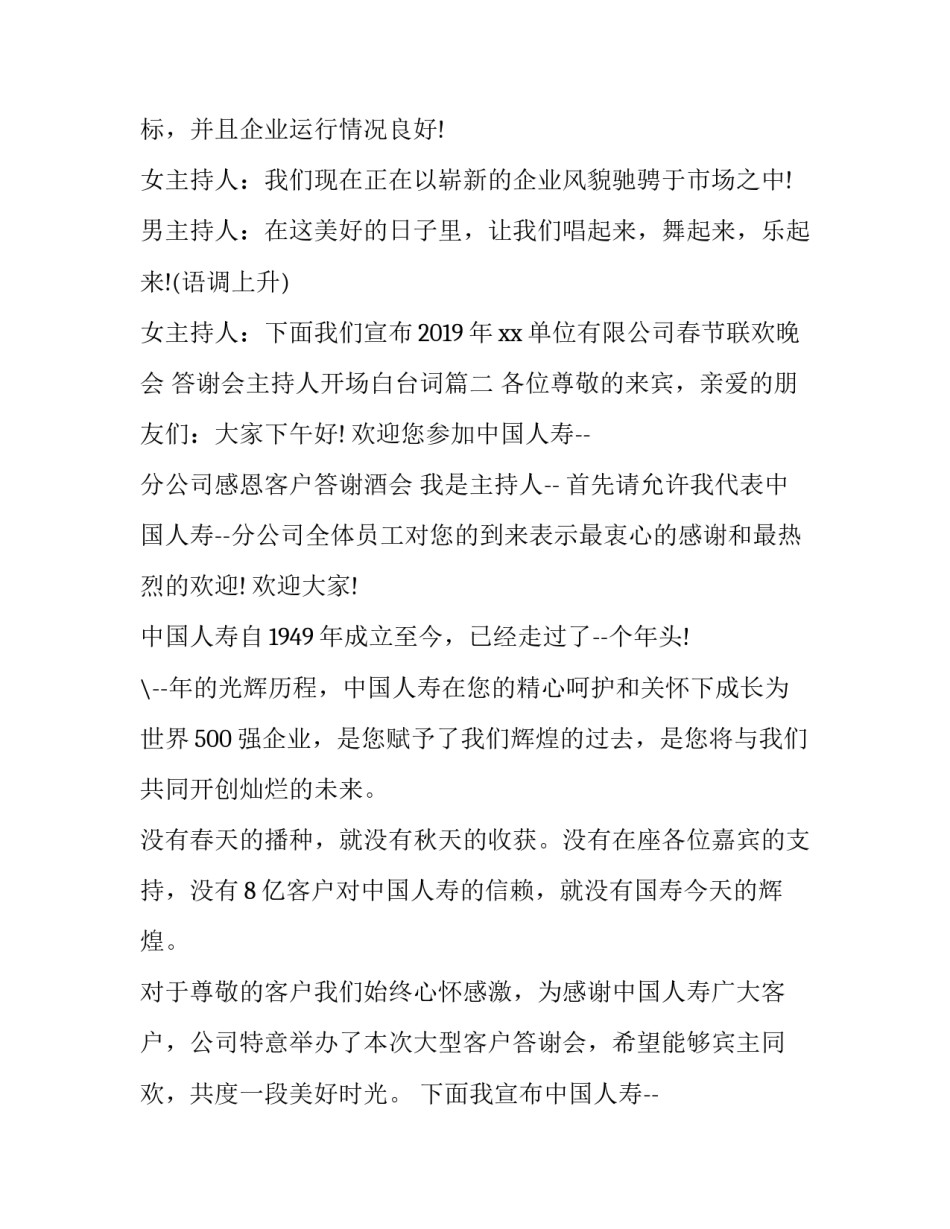 标，并且企业运行情况良好!

女主持人：我们现在正在以崭新的企业风貌驰骋于市场之中!

男主持人：在这美好的日子里，让我们唱起来，舞起来，乐起来!(语调上升)

女主持人：下面我们宣布 2019 年 xx 单位有限公司春节联欢晚会 答谢会主持人开场白台词篇二 各位尊敬的来宾，亲爱的朋友们：大家下午好! 欢迎您参加中国人寿--

分公司感恩客户答谢酒会 我是主持人-- 首先请允许我代表中国人寿--分公司全体员工对您的到来表示最衷心的感谢和最热烈的欢迎! 欢迎大家!

中国人寿自 1949 年成立至今，已经走过了--个年头!

\--年的光辉历程，中国人寿在您的精心呵护和关怀下成长为世界 500 强企业，是您赋予了我们辉煌的过去，是您将与我们共同开创灿烂的未来。

没有春天的播种，就没有秋天的收获。没有在座各位嘉宾的支持，没有 8 亿客户对中国人寿的信赖，就没有国寿今天的辉煌。

对于尊敬的客户我们始终心怀感激，为感谢中国人寿广大客户，公司特意举办了本次大型客户答谢会，希望能够宾主同欢，共度一段美好时光。 下面我宣布中国人寿--